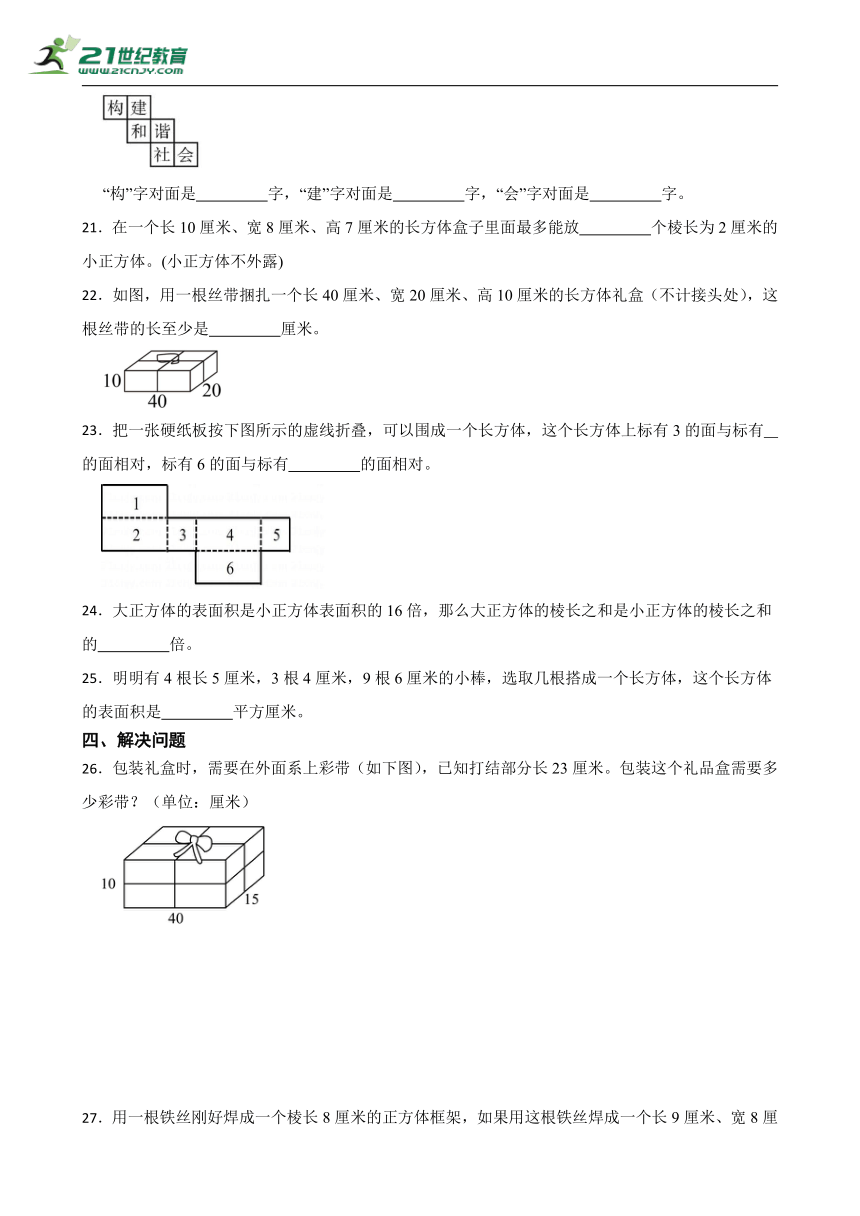 21世纪教育 www.21cnjy.com

构 建
和 谐
社 会

“构”字对面是________字，“建”字对面是________字，“会”字对面是________字。

21．在一个长 10 厘米、宽 8 厘米、高 7 厘米的长方体盒子里面最多能放________个棱长为 2 厘米的小正方体。(小正方体不外露)

22．如图，用一根丝带捆扎一个长 40 厘米、宽 20 厘米、高 10 厘米的长方体礼盒（不计接头处），这根丝带的长至少是________厘米。

10
40
20

23．把一张硬纸板按下图所示的虚线折叠，可以围成一个长方体，这个长方体上标有 3 的面与标有__的面相对，标有 6 的面与标有________的面相对。

1
2 3 4 5
6

24．大正方体的表面积是小正方体表面积的 16 倍，那么大正方体的棱长之和是小正方体的棱长之和的________倍。

25．明明有 4 根长 5 厘米，3 根 4 厘米，9 根 6 厘米的小棒，选取几根搭成一个长方体，这个长方体的表面积是________平方厘米。

四、解决问题

26．包装礼盒时，需要在外面系上彩带（如下图），已知打结部分长 23 厘米。包装这个礼品盒需要多少彩带？（单位：厘米）

10
40
15

27．用一根铁丝刚好焊成一个棱长 8 厘米的正方体框架，如果用这根铁丝焊成一个长 9 厘米、宽 8 厘